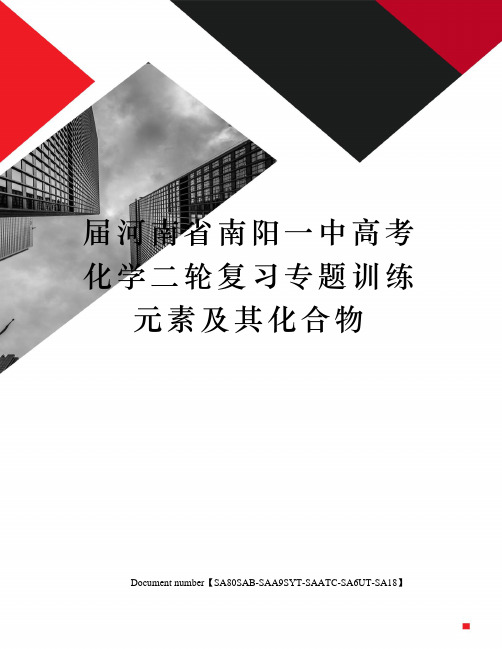 届河南省南阳一中高考化学二轮复习专题训练元素及其化合物

Document number【SA80SAB-SAA9SYT-SAATC-SA6UT-SA18】